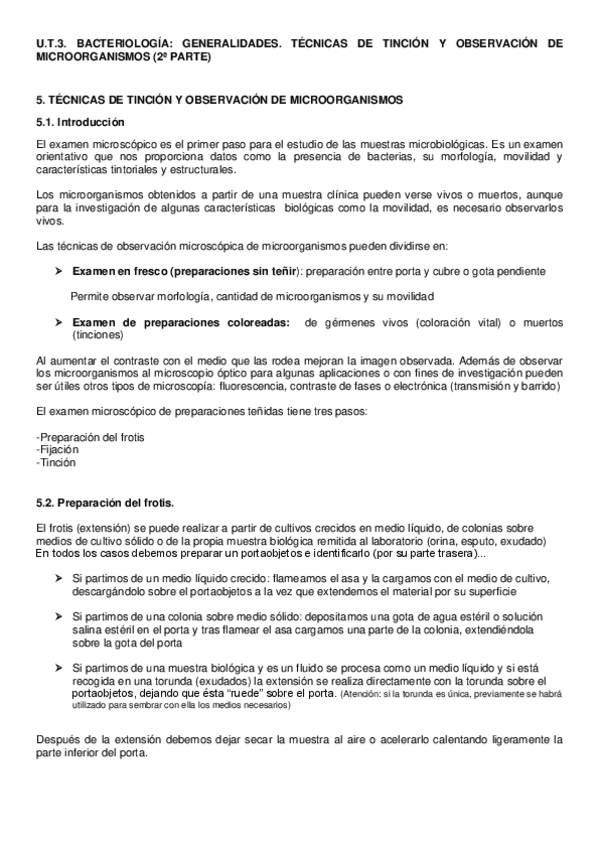 U.T.3. BACTERIOLOGÍA: GENERALIDADES. TÉCNICAS DE TINCIÓN Y OBSERVACIÓN DE MICROORGANISMOS (2ª PARTE)

5. TÉCNICAS DE TINCIÓN Y OBSERVACIÓN DE MICROORGANISMOS

5.1. Introducción

El examen microscópico es el primer paso para el estudio de las muestras microbiológicas. Es un examen orientativo que nos proporciona datos como la presencia de bacterias, su morfología, movilidad y características tintoriales y estructurales.

Los microorganismos obtenidos a partir de una muestra clínica pueden verse vivos o muertos, aunque para la investigación de algunas características biológicas como la movilidad, es necesario observarlos vivos.

Las técnicas de observación microscópica de microorganismos pueden dividirse en:

➤ Examen en fresco (preparaciones sin teñir): preparación entre porta y cubre o gota pendiente

Permite observar morfología, cantidad de microorganismos y su movilidad

➤ Examen de preparaciones coloreadas: de gérmenes vivos (coloración vital) o muertos (tinciones)

Al aumentar el contraste con el medio que las rodea mejoran la imagen observada. Además de observar los microorganismos al microscopio óptico para algunas aplicaciones o con fines de investigación pueden ser útiles otros tipos de microscopía: fluorescencia, contraste de fases o electrónica (transmisión y barrido)

El examen microscópico de preparaciones teñidas tiene tres pasos:

-Preparación del frotis
-Fijación
-Tinción

5.2. Preparación del frotis.

El frotis (extensión) se puede realizar a partir de cultivos crecidos en medio líquido, de colonias sobre medios de cultivo sólido o de la propia muestra biológica remitida al laboratorio (orina, esputo, exudado)
En todos los casos debemos preparar un portaobjetos e identificarlo (por su parte trasera)...

➤ Si partimos de un medio líquido crecido: flameamos el asa y la cargamos con el medio de cultivo, descargándolo sobre el portaobjetos a la vez que extendemos el material por su superficie

➤ Si partimos de una colonia sobre medio sólido: depositamos una gota de agua estéril o solución salina estéril en el porta y tras flamear el asa cargamos una parte de la colonia, extendiéndola sobre la gota del porta

➤ Si partimos de una muestra biológica y es un fluido se procesa como un medio líquido y si está recogida en una torunda (exudados) la extensión se realiza directamente con la torunda sobre el portaobjetos, dejando que ésta "ruede" sobre el porta. (Atención: si la torunda es única, previamente se habrá utilizado para sembrar con ella los medios necesarios)

Después de la extensión debemos dejar secar la muestra al aire o acelerarlo calentando ligeramente la parte inferior del porta.